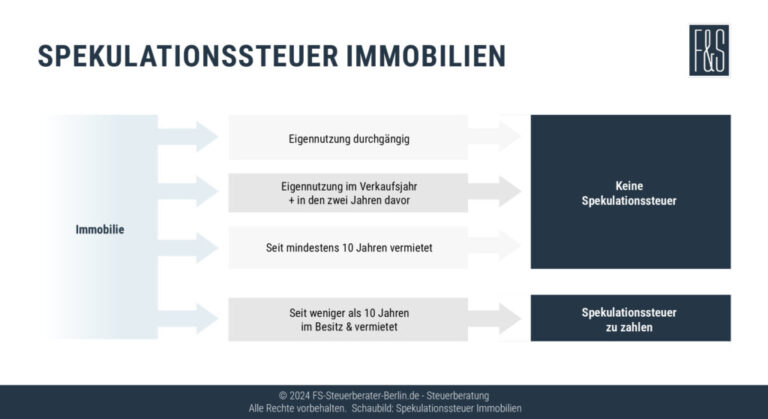 SPEKULATIONSSTEUER IMMOBILIEN

F&S

Immobilie

Eigennutzung durchgängig

Eigennutzung im Verkaufsjahr + in den zwei Jahren davor

Seit mindestens 10 Jahren vermietet

Seit weniger als 10 Jahren im Besitz & vermietet

Keine Spekulationssteuer

Spekulationssteuer zu zahlen

© 2024 FS-Steuerberater-Berlin.de - Steuerberatung
Alle Rechte vorbehalten. Schaubild: Spekulationssteuer Immobilien